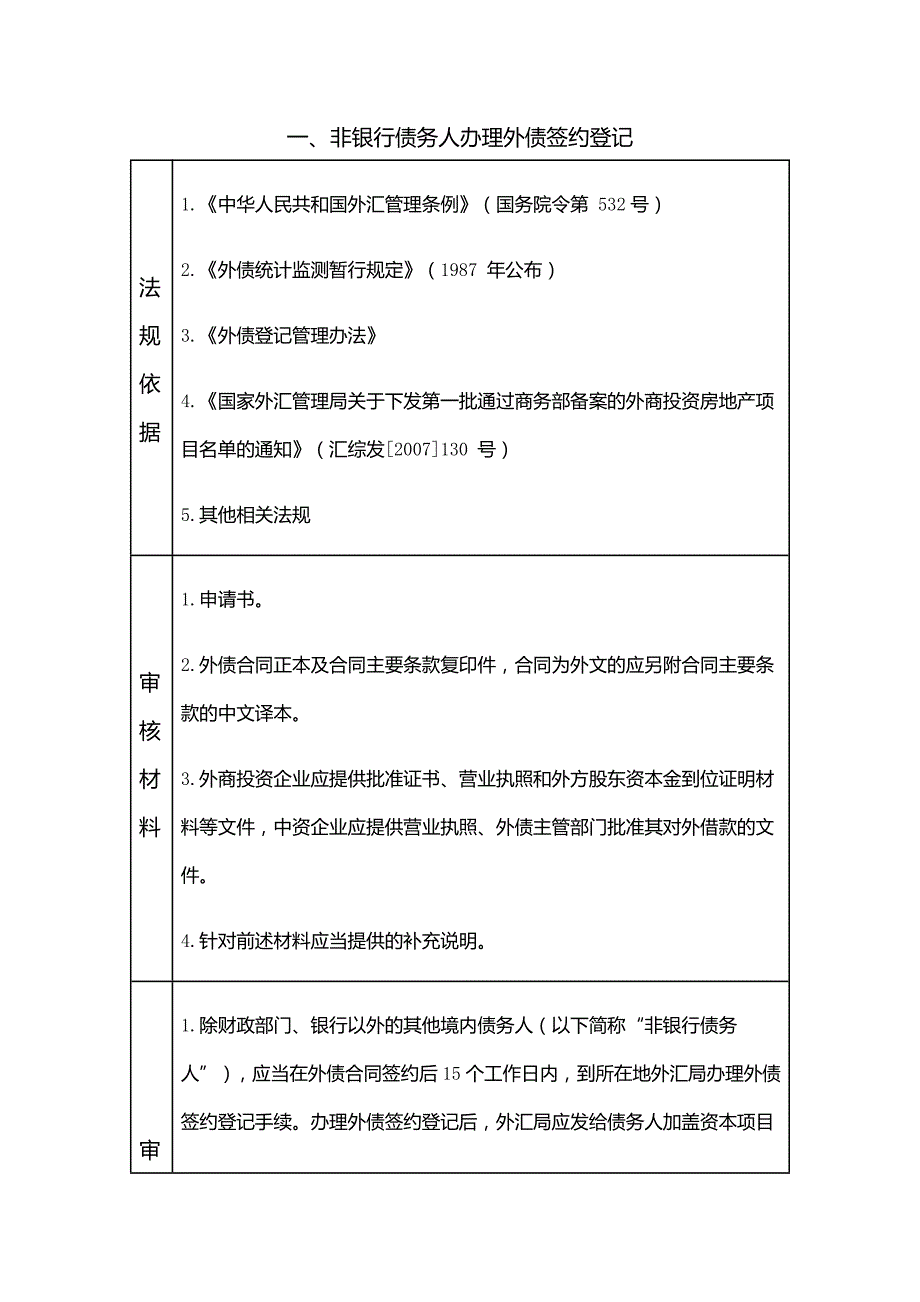 一、非银行债务人办理外债签约登记

| 法规依据 | 1.《中华人民共和国外汇管理条例》（国务院令第 532 号）<br><br>2.《外债统计监测暂行规定》（1987 年公布）<br><br>3.《外债登记管理办法》<br><br>4.《国家外汇管理局关于下发第一批通过商务部备案的外商投资房地产项目名单的通知》（汇综发[2007]130 号）<br><br>5.其他相关法规 |
|---|---|
| 审核材料 | 1.申请书。<br><br>2.外债合同正本及合同主要条款复印件，合同为外文的应另附合同主要条款的中文译本。<br><br>3.外商投资企业应提供批准证书、营业执照和外方股东资本金到位证明材料等文件，中资企业应提供营业执照、外债主管部门批准其对外借款的文件。<br><br>4.针对前述材料应当提供的补充说明。 |
| 审 | 1.除财政部门、银行以外的其他境内债务人（以下简称“非银行债务人”），应当在外债合同签约后 15 个工作日内，到所在地外汇局办理外债签约登记手续。办理外债签约登记后，外汇局应发给债务人加盖资本项目 |